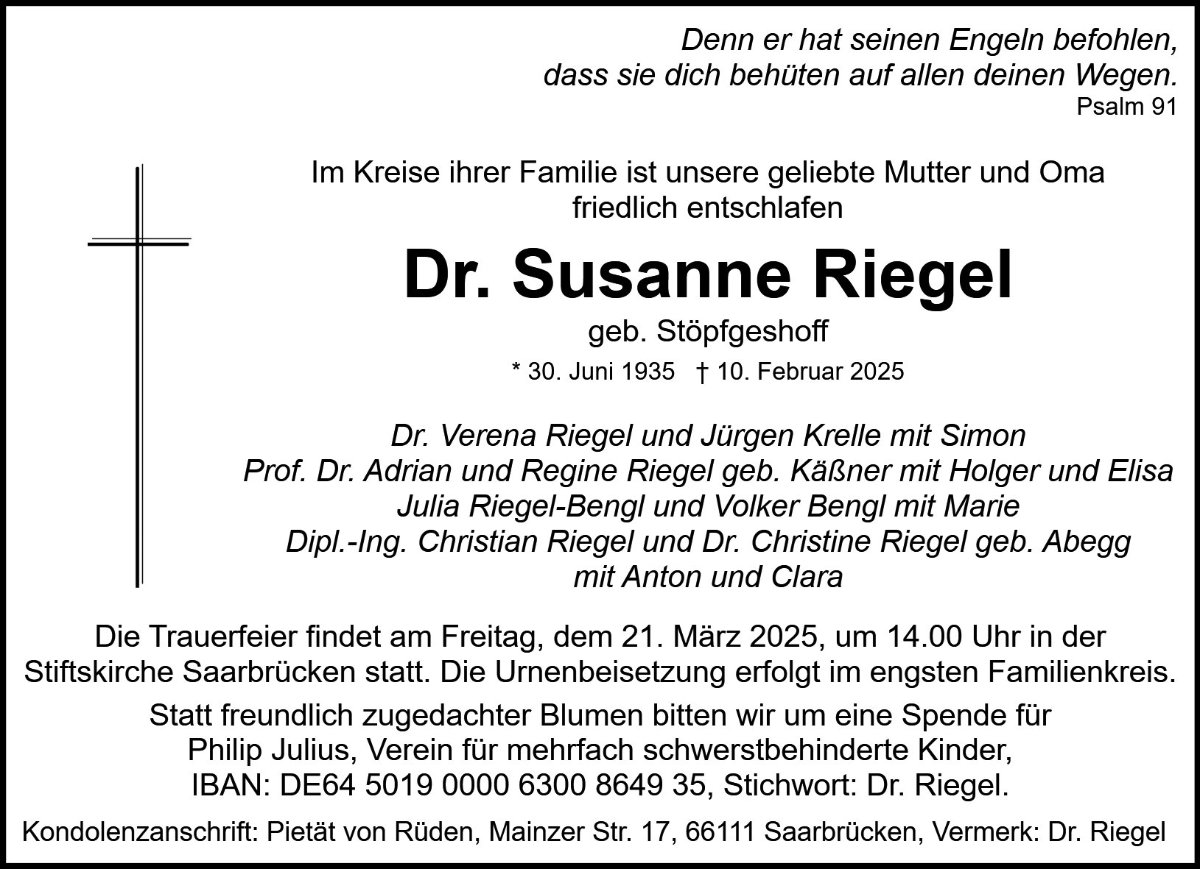 Denn er hat seinen Engeln befohlen,
dass sie dich behüten auf allen deinen Wegen.
Psalm 91

Im Kreise ihrer Familie ist unsere geliebte Mutter und Oma friedlich entschlafen

Dr. Susanne Riegel

geb. Stöpfgeshoff

* 30. Juni 1935 † 10. Februar 2025

Dr. Verena Riegel und Jürgen Krelle mit Simon
Prof. Dr. Adrian und Regine Riegel geb. Käßner mit Holger und Elisa
Julia Riegel-Bengl und Volker Bengl mit Marie
Dipl.-Ing. Christian Riegel und Dr. Christine Riegel geb. Abegg mit Anton und Clara

Die Trauerfeier findet am Freitag, dem 21. März 2025, um 14.00 Uhr in der Stiftskirche Saarbrücken statt. Die Urnenbeisetzung erfolgt im engsten Familienkreis.

Statt freundlich zugedachter Blumen bitten wir um eine Spende für Philip Julius, Verein für mehrfach schwerstbehinderte Kinder, IBAN: DE64 5019 0000 6300 8649 35, Stichwort: Dr. Riegel.

Kondolenzanschrift: Pietät von Rüden, Mainzer Str. 17, 66111 Saarbrücken, Vermerk: Dr. Riegel